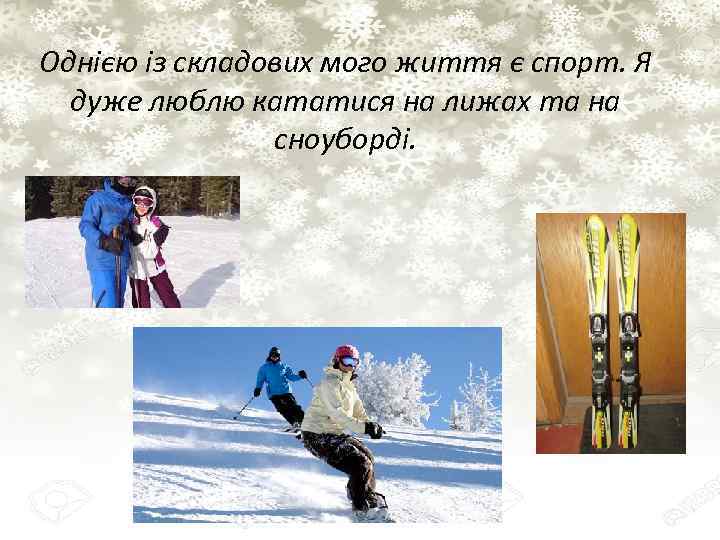 Однією із складових мого життя є спорт. Я дуже люблю кататися на лижах та на сноуборді.